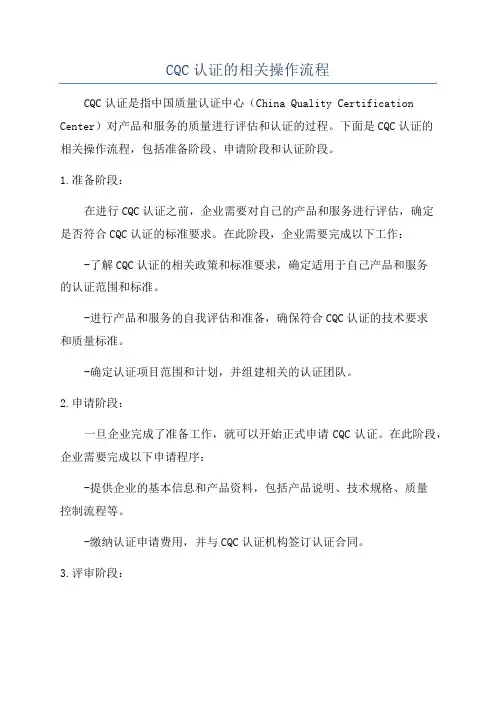 CQC 认证的相关操作流程

CQC 认证是指中国质量认证中心（China Quality Certification Center）对产品和服务的质量进行评估和认证的过程。下面是 CQC 认证的相关操作流程，包括准备阶段、申请阶段和认证阶段。

1.准备阶段：

在进行 CQC 认证之前，企业需要对自己的产品和服务进行评估，确定是否符合 CQC 认证的标准要求。在此阶段，企业需要完成以下工作：

-了解 CQC 认证的相关政策和标准要求，确定适用于自己产品和服务的认证范围和标准。

-进行产品和服务的自我评估和准备，确保符合 CQC 认证的技术要求和质量标准。

-确定认证项目范围和计划，并组建相关的认证团队。

2.申请阶段：

一旦企业完成了准备工作，就可以开始正式申请 CQC 认证。在此阶段，企业需要完成以下申请程序：

-提供企业的基本信息和产品资料，包括产品说明、技术规格、质量控制流程等。

-缴纳认证申请费用，并与 CQC 认证机构签订认证合同。

3.评审阶段：